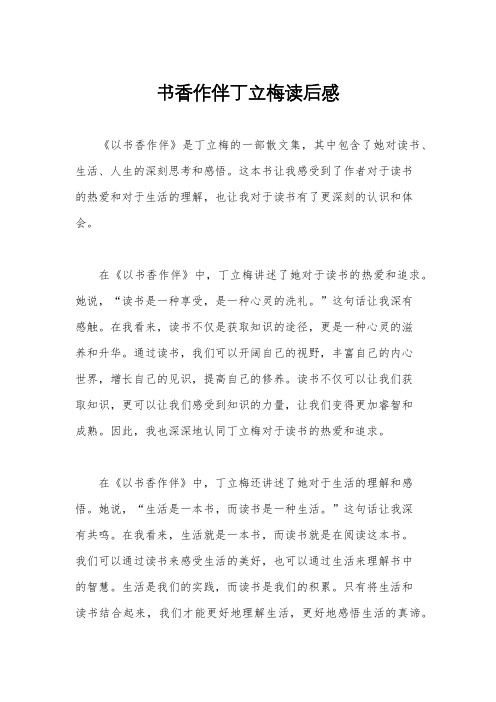 书香作伴丁立梅读后感

《以书香作伴》是丁立梅的一部散文集，其中包含了她对读书、生活、人生的深刻思考和感悟。这本书让我感受到了作者对于读书的热爱和对于生活的理解，也让我对于读书有了更深刻的认识和体会。

在《以书香作伴》中，丁立梅讲述了她对于读书的热爱和追求。她说，“读书是一种享受，是一种心灵的洗礼。”这句话让我深有感触。在我看来，读书不仅是获取知识的途径，更是一种心灵的滋养和升华。通过读书，我们可以开阔自己的视野，丰富自己的内心世界，增长自己的见识，提高自己的修养。读书不仅可以让我们获取知识，更可以让我们感受到知识的力量，让我们变得更加睿智和成熟。因此，我也深深地认同丁立梅对于读书的热爱和追求。

在《以书香作伴》中，丁立梅还讲述了她对于生活的理解和感悟。她说，“生活是一本书，而读书是一种生活。”这句话让我深有共鸣。在我看来，生活就是一本书，而读书就是在阅读这本书。我们可以通过读书来感受生活的美好，也可以通过生活来理解书中的智慧。生活是我们的实践，而读书是我们的积累。只有将生活和读书结合起来，我们才能更好地理解生活，更好地感悟生活的真谛。